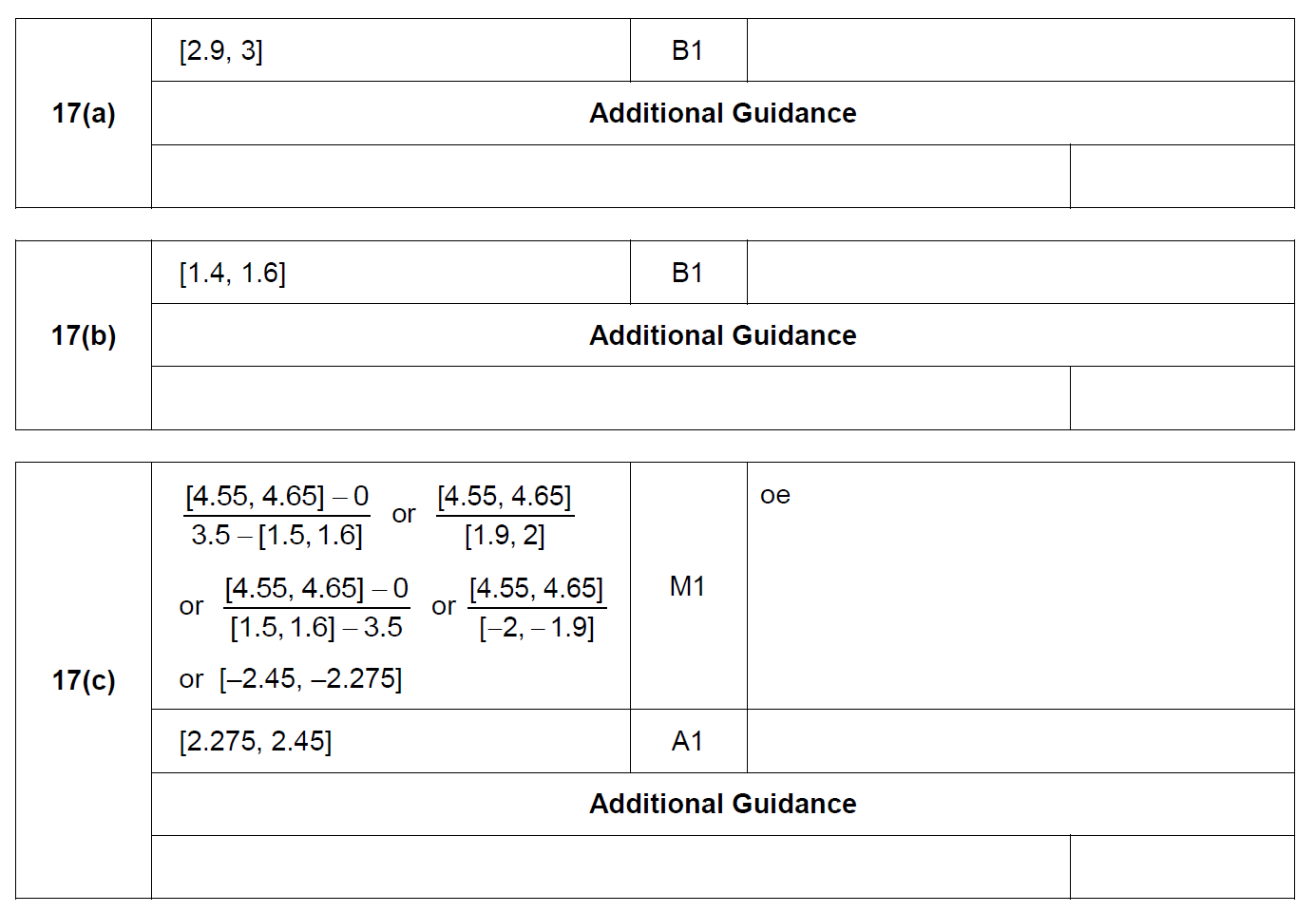 | 17(a) | [2.9, 3] | B1 | |
|---|---|---|---|
| | **Additional Guidance** | | |
| | | | |

| 17(b) | [1.4, 1.6] | B1 | |
|---|---|---|---|
| | **Additional Guidance** | | |
| | | | |

| 17(c) | $\frac{[4.55, 4.65] - 0}{3.5 - [1.5, 1.6]}$ or $\frac{[4.55, 4.65]}{[1.9, 2]}$ or $\frac{[4.55, 4.65] - 0}{[1.5, 1.6] - 3.5}$ or $\frac{[4.55, 4.65]}{[-2, -1.9]}$ or [–2.45, –2.275] | M1 | oe |
|---|---|---|---|
| | [2.275, 2.45] | A1 | |
| | **Additional Guidance** | | |
| | | | |